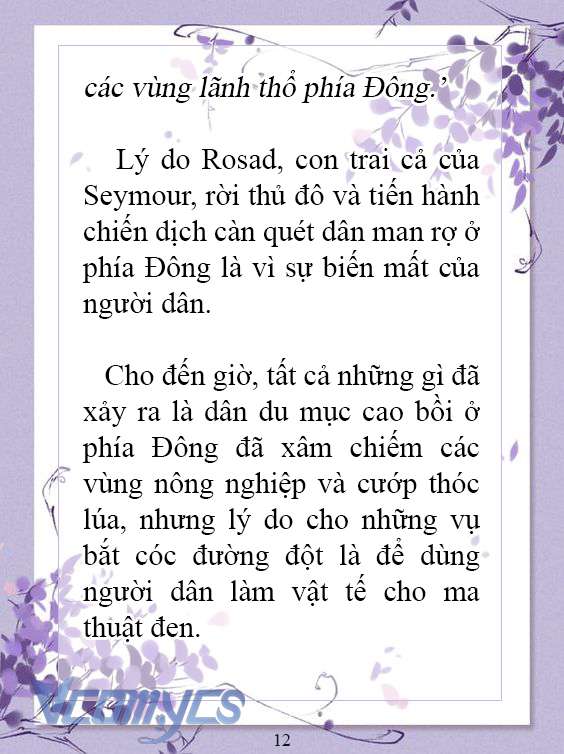 các vùng lãnh thổ phía Đông.'

Lý do Rosad, con trai cả của Seymour, rời thủ đô và tiến hành chiến dịch càn quét dân man rợ ở phía Đông là vì sự biến mất của người dân.

Cho đến giờ, tất cả những gì đã xảy ra là dân du mục cao bồi ở phía Đông đã xâm chiếm các vùng nông nghiệp và cướp thóc lúa, nhưng lý do cho những vụ bắt cóc đường đột là để dùng người dân làm vật tế cho ma thuật đen.

Vcomycs

12